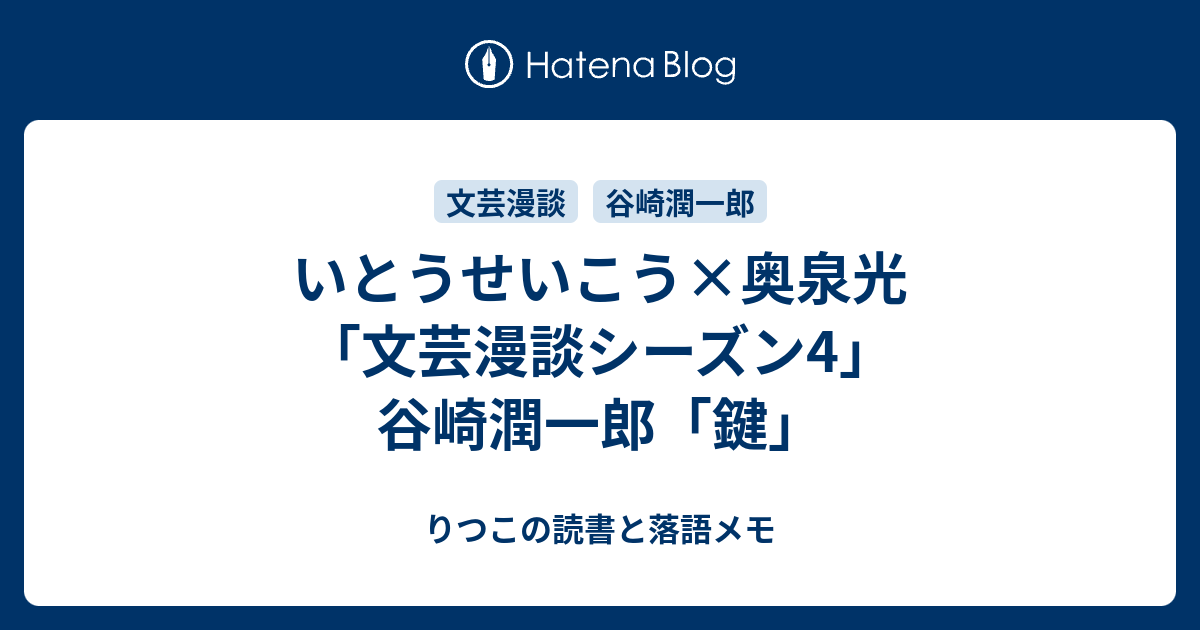 Hatena Blog

文芸漫談　谷崎潤一郎

いとうせいこう×奥泉光「文芸漫談シーズン4」谷崎潤一郎「鍵」

りつこの読書と落語メモ